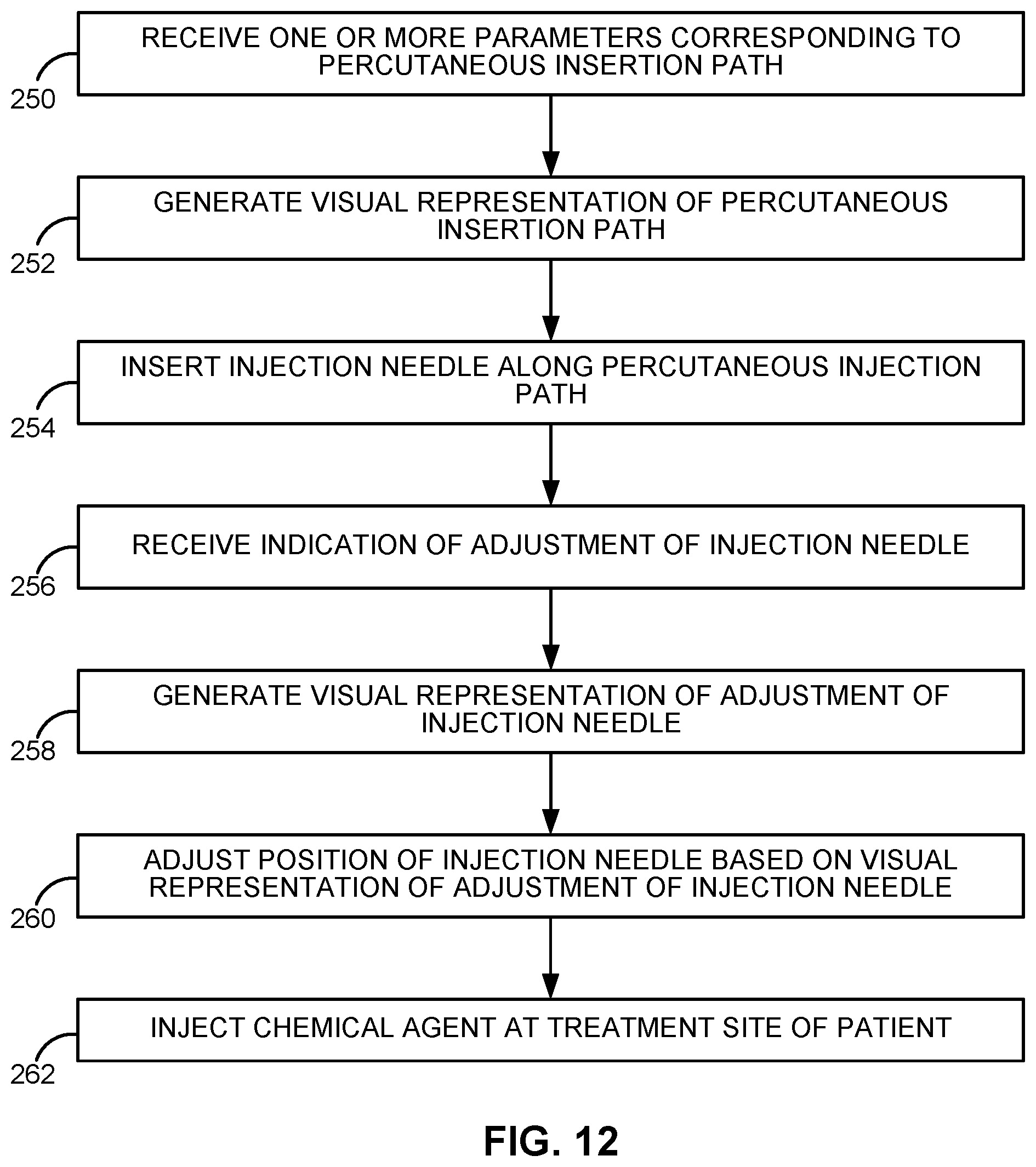 RECEIVE ONE OR MORE PARAMETERS CORRESPONDING TO PERCUTANEOUS INSERTION PATH

250

GENERATE VISUAL REPRESENTATION OF PERCUTANEOUS INSERTION PATH

252

INSERT INJECTION NEEDLE ALONG PERCUTANEOUS INJECTION PATH

254

RECEIVE INDICATION OF ADJUSTMENT OF INJECTION NEEDLE

256

GENERATE VISUAL REPRESENTATION OF ADJUSTMENT OF INJECTION NEEDLE

258

ADJUST POSITION OF INJECTION NEEDLE BASED ON VISUAL REPRESENTATION OF ADJUSTMENT OF INJECTION NEEDLE

260

INJECT CHEMICAL AGENT AT TREATMENT SITE OF PATIENT

262

FIG. 12